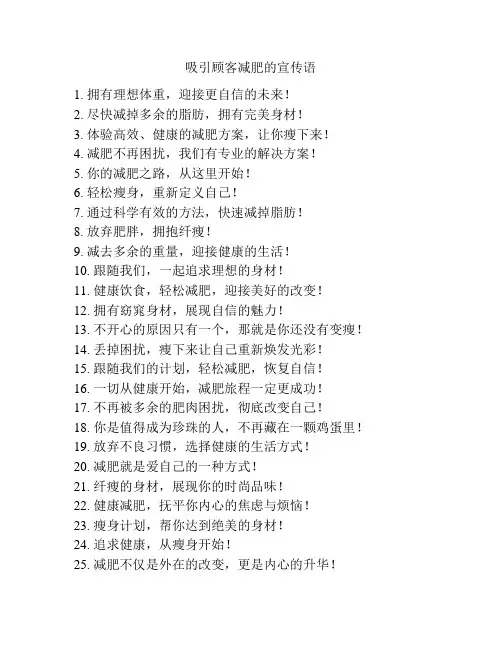 吸引顾客减肥的宣传语

1. 拥有理想体重，迎接更自信的未来！
2. 尽快减掉多余的脂肪，拥有完美身材！
3. 体验高效、健康的减肥方案，让你瘦下来！
4. 减肥不再困扰，我们有专业的解决方案！
5. 你的减肥之路，从这里开始！
6. 轻松瘦身，重新定义自己！
7. 通过科学有效的方法，快速减掉脂肪！
8. 放弃肥胖，拥抱纤瘦！
9. 减去多余的重量，迎接健康的生活！
10. 跟随我们，一起追求理想的身材！
11. 健康饮食，轻松减肥，迎接美好的改变！
12. 拥有窈窕身材，展现自信的魅力！
13. 不开心的原因只有一个，那就是你还没有变瘦！
14. 丢掉困扰，瘦下来让自己重新焕发光彩！
15. 跟随我们的计划，轻松减肥，恢复自信！
16. 一切从健康开始，减肥旅程一定更成功！
17. 不再被多余的肥肉困扰，彻底改变自己！
18. 你是值得成为珍珠的人，不再藏在一颗鸡蛋里！
19. 放弃不良习惯，选择健康的生活方式！
20. 减肥就是爱自己的一种方式！
21. 纤瘦的身材，展现你的时尚品味！
22. 健康减肥，抚平你内心的焦虑与烦恼！
23. 瘦身计划，帮你达到绝美的身材！
24. 追求健康，从瘦身开始！
25. 减肥不仅是外在的改变，更是内心的升华！